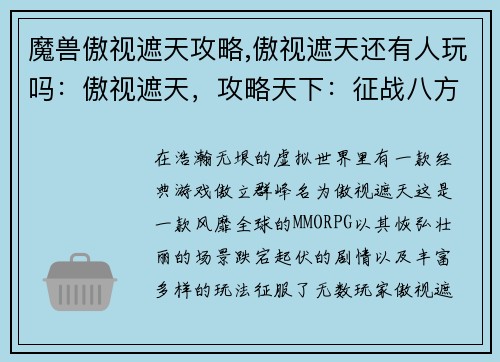 魔兽傲视遮天攻略,傲视遮天还有人玩吗：傲视遮天，攻略天下：征战八方

在浩瀚无垠的虚拟世界里有一款经典游戏傲立群峰名为傲视遮天这是一款风靡全球的MMORPG以其恢弘壮丽的场景跌宕起伏的剧情以及丰富多样的玩法征服了无数玩家傲视遮